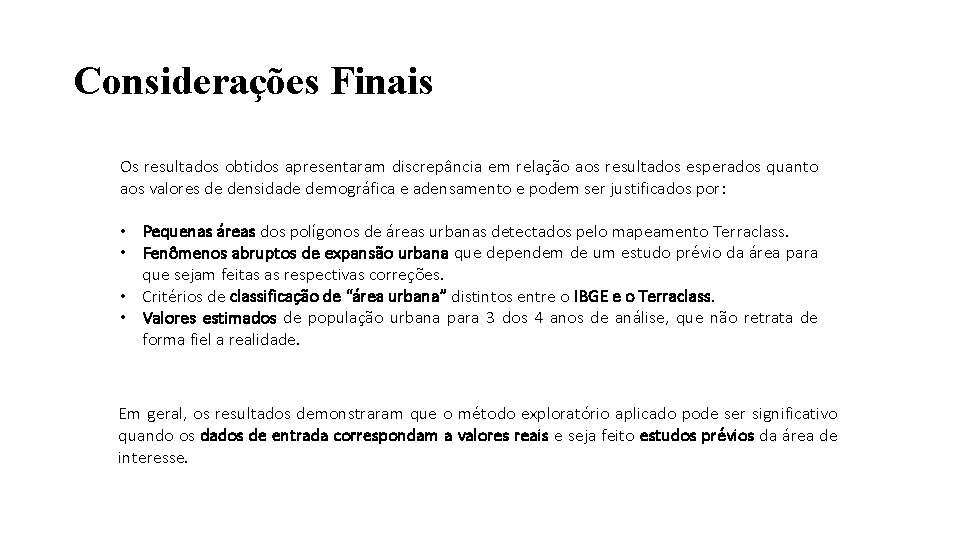 Considerações Finais

Os resultados obtidos apresentaram discrepância em relação aos resultados esperados quanto aos valores de densidade demográfica e adensamento e podem ser justificados por:

• Pequenas áreas dos polígonos de áreas urbanas detectados pelo mapeamento Terraclass.
• Fenômenos abruptos de expansão urbana que dependem de um estudo prévio da área para que sejam feitas as respectivas correções.
• Critérios de classificação de "área urbana" distintos entre o IBGE e o Terraclass.
• Valores estimados de população urbana para 3 dos 4 anos de análise, que não retrata de forma fiel a realidade.

Em geral, os resultados demonstraram que o método exploratório aplicado pode ser significativo quando os dados de entrada correspondam a valores reais e seja feito estudos prévios da área de interesse.